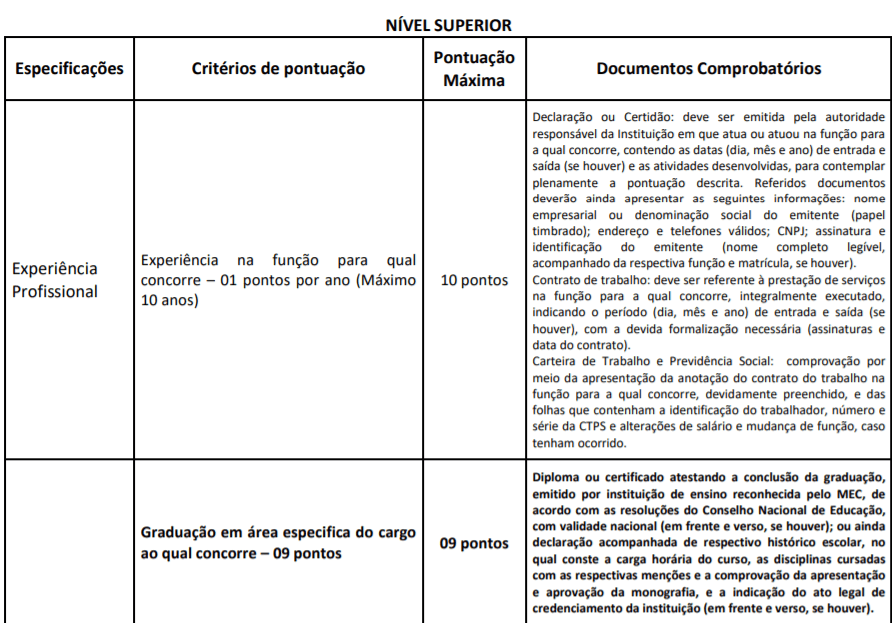 NÍVEL SUPERIOR

| Especificações | Critérios de pontuação | Pontuação Máxima | Documentos Comprobatórios |
|---|---|---|---|
| Experiência Profissional | Experiência na função para qual concorre – 01 pontos por ano (Máximo 10 anos) | 10 pontos | Declaração ou Certidão: deve ser emitida pela autoridade responsável da Instituição em que atua ou atuou na função para a qual concorre, contendo as datas (dia, mês e ano) de entrada e saída (se houver) e as atividades desenvolvidas, para contemplar plenamente a pontuação descrita. Referidos documentos deverão ainda apresentar as seguintes informações: nome empresarial ou denominação social do emitente (papel timbrado); endereço e telefones válidos; CNPJ; assinatura e identificação do emitente (nome completo legível, acompanhado da respectiva função e matrícula, se houver). Contrato de trabalho: deve ser referente à prestação de serviços na função para a qual concorre, integralmente executado, indicando o período (dia, mês e ano) de entrada e saída (se houver), com a devida formalização necessária (assinaturas e data do contrato). Carteira de Trabalho e Previdência Social: comprovação por meio da apresentação da anotação do contrato do trabalho na função para a qual concorre, devidamente preenchido, e das folhas que contenham a identificação do trabalhador, número e série da CTPS e alterações de salário e mudança de função, caso tenham ocorrido. |
|  | Graduação em área especifica do cargo ao qual concorre – 09 pontos | 09 pontos | Diploma ou certificado atestando a conclusão da graduação, emitido por instituição de ensino reconhecida pelo MEC, de acordo com as resoluções do Conselho Nacional de Educação, com validade nacional (em frente e verso, se houver); ou ainda declaração acompanhada de respectivo histórico escolar, no qual conste a carga horária do curso, as disciplinas cursadas com as respectivas menções e a comprovação da apresentação e aprovação da monografia, e a indicação do ato legal de credenciamento da instituição (em frente e verso, se houver). |